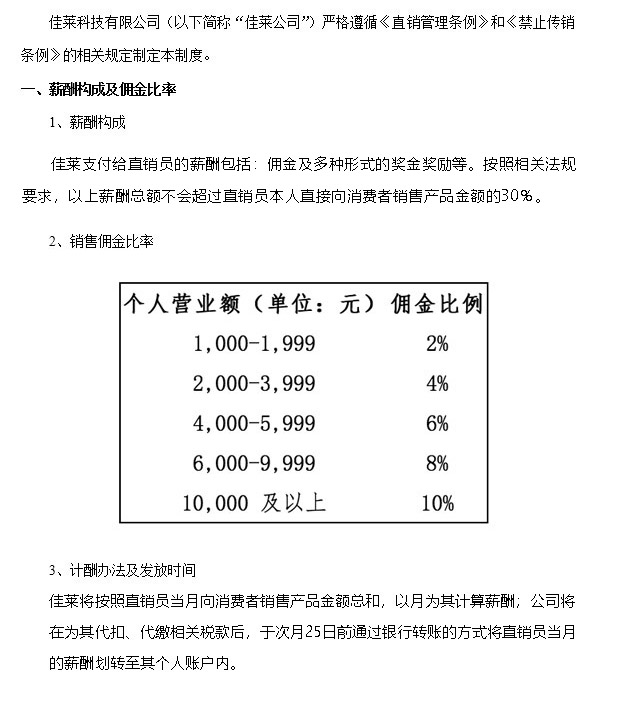 佳莱科技有限公司（以下简称“佳莱公司”）严格遵循《直销管理条例》和《禁止传销条例》的相关规定制定本制度。

一、薪酬构成及佣金比率

1、薪酬构成

佳莱支付给直销员的薪酬包括：佣金及多种形式的奖金奖励等。按照相关法规要求，以上薪酬总额不会超过直销员本人直接向消费者销售产品金额的30%。

2、销售佣金比率

| 个人营业额（单位：元） | 佣金比例 |
|---|---|
| 1,000-1,999 | 2% |
| 2,000-3,999 | 4% |
| 4,000-5,999 | 6% |
| 6,000-9,999 | 8% |
| 10,000 及以上 | 10% |

3、计酬办法及发放时间

佳莱将按照直销员当月向消费者销售产品金额总和，以月为其计算薪酬；公司将在为其代扣、代缴相关税款后，于次月25日前通过银行转账的方式将直销员当月的薪酬划转至其个人账户内。